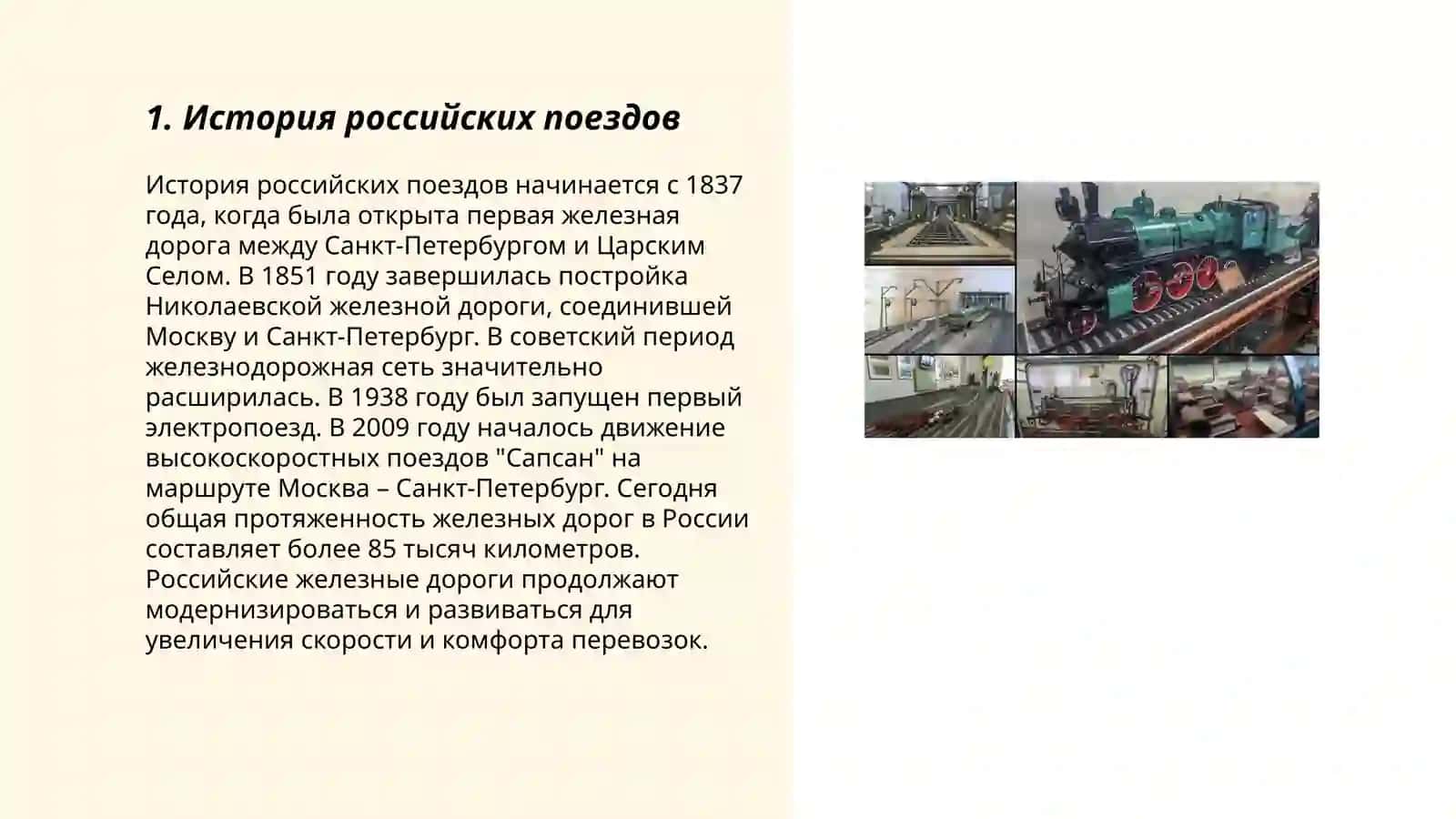 1. История российских поездов

История российских поездов начинается с 1837 года, когда была открыта первая железная дорога между Санкт-Петербургом и Царским Селом. В 1851 году завершилась постройка Николаевской железной дороги, соединившей Москву и Санкт-Петербург. В советский период железнодорожная сеть значительно расширилась. В 1938 году был запущен первый электропоезд. В 2009 году началось движение высокоскоростных поездов "Сапсан" на маршруте Москва – Санкт-Петербург. Сегодня общая протяженность железных дорог в России составляет более 85 тысяч километров. Российские железные дороги продолжают модернизироваться и развиваться для увеличения скорости и комфорта перевозок.